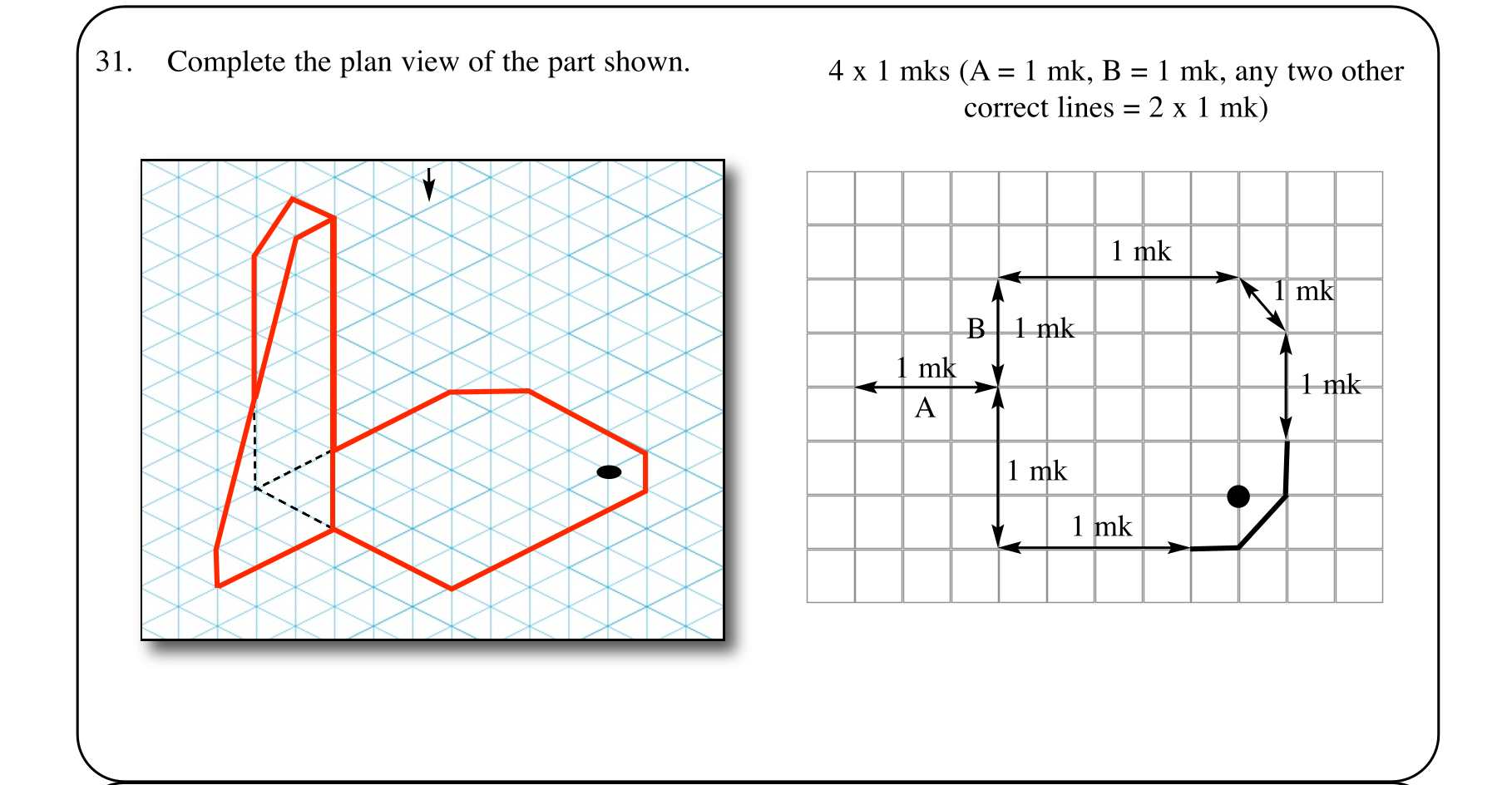 31. Complete the plan view of the part shown.

4 x 1 mks (A = 1 mk, B = 1 mk, any two other correct lines = 2 x 1 mk)

1 mk

1 mk

B

1 mk

1 mk

A

1 mk

1 mk

1 mk